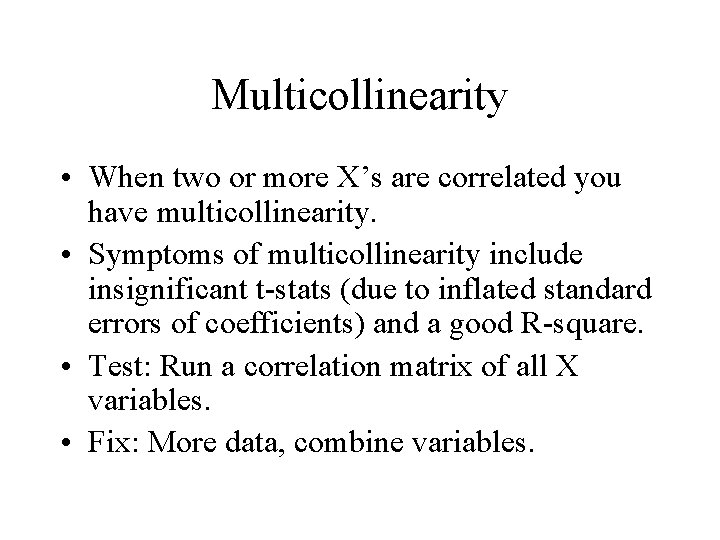 Multicollinearity

• When two or more X's are correlated you have multicollinearity.
• Symptoms of multicollinearity include insignificant t-stats (due to inflated standard errors of coefficients) and a good R-square.
• Test: Run a correlation matrix of all X variables.
• Fix: More data, combine variables.